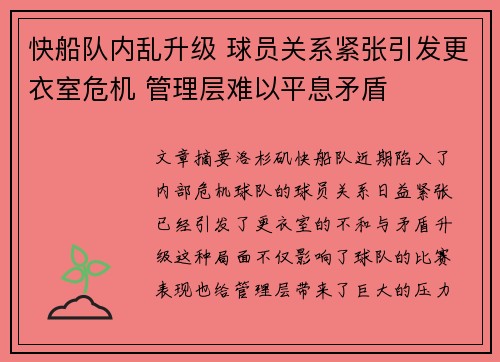 快船队内乱升级 球员关系紧张引发更衣室危机 管理层难以平息矛盾

文章摘要洛杉矶快船队近期陷入了内部危机球队的球员关系日益紧张已经引发了更衣室的不和与矛盾升级这种局面不仅影响了球队的比赛表现也给管理层带来了巨大的压力